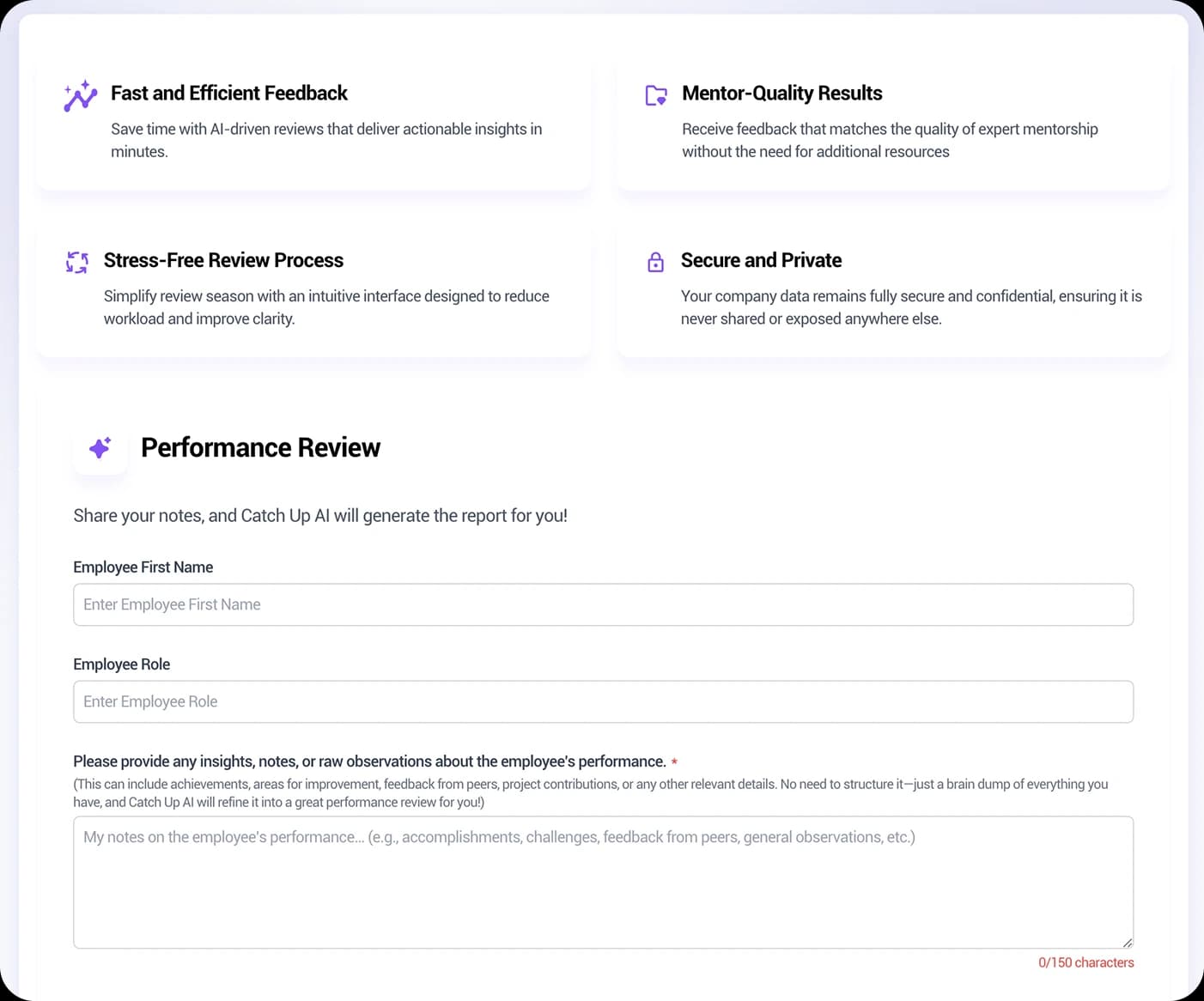 Fast and Efficient Feedback

Save time with AI-driven reviews that deliver actionable insights in minutes.

Mentor-Quality Results

Receive feedback that matches the quality of expert mentorship without the need for additional resources

Stress-Free Review Process

Simplify review season with an intuitive interface designed to reduce workload and improve clarity.

Secure and Private

Your company data remains fully secure and confidential, ensuring it is never shared or exposed anywhere else.

Performance Review

Share your notes, and Catch Up AI will generate the report for you!

Employee First Name

Enter Employee First Name

Employee Role

Enter Employee Role

Please provide any insights, notes, or raw observations about the employee's performance. *

(This can include achievements, areas for improvement, feedback from peers, project contributions, or any other relevant details. No need to structure it—just a brain dump of everything you have, and Catch Up AI will refine it into a great performance review for you!)

My notes on the employee's performance... (e.g., accomplishments, challenges, feedback from peers, general observations, etc.)

0/150 characters